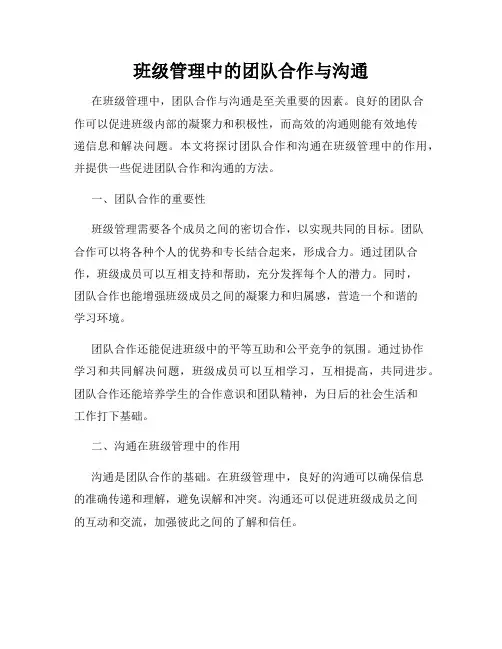 班级管理中的团队合作与沟通

在班级管理中，团队合作与沟通是至关重要的因素。良好的团队合作可以促进班级内部的凝聚力和积极性，而高效的沟通则能有效地传递信息和解决问题。本文将探讨团队合作和沟通在班级管理中的作用，并提供一些促进团队合作和沟通的方法。

一、团队合作的重要性

班级管理需要各个成员之间的密切合作，以实现共同的目标。团队合作可以将各种个人的优势和专长结合起来，形成合力。通过团队合作，班级成员可以互相支持和帮助，充分发挥每个人的潜力。同时，团队合作也能增强班级成员之间的凝聚力和归属感，营造一个和谐的学习环境。

团队合作还能促进班级中的平等互助和公平竞争的氛围。通过协作学习和共同解决问题，班级成员可以互相学习，互相提高，共同进步。团队合作还能培养学生的合作意识和团队精神，为日后的社会生活和工作打下基础。

二、沟通在班级管理中的作用

沟通是团队合作的基础。在班级管理中，良好的沟通可以确保信息的准确传递和理解，避免误解和冲突。沟通还可以促进班级成员之间的互动和交流，加强彼此之间的了解和信任。